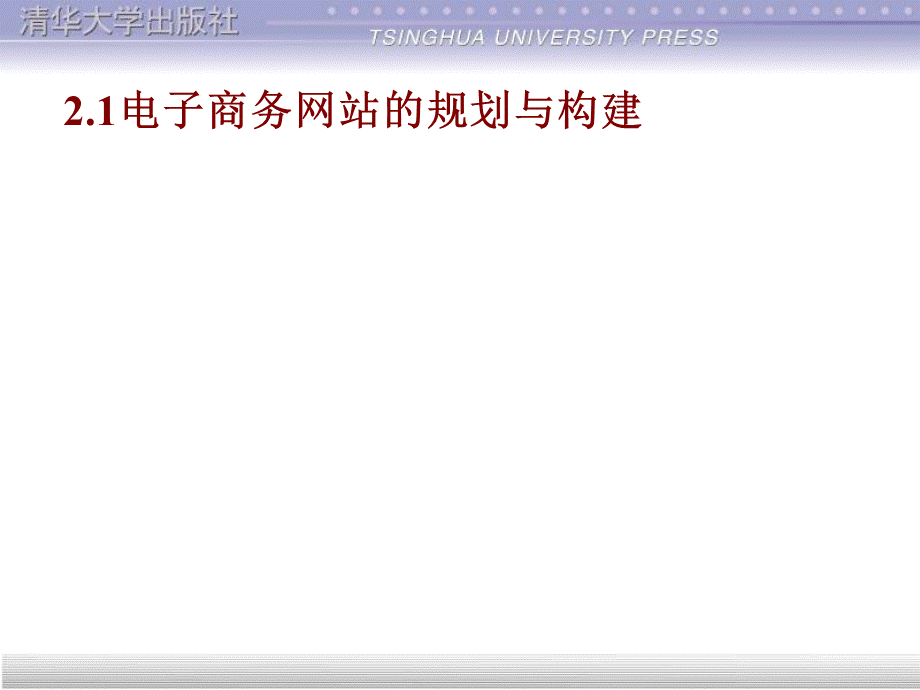 清华大学出版社
TSINGHUA UNIVERSITY PRESS

2.1电子商务网站的规划与构建